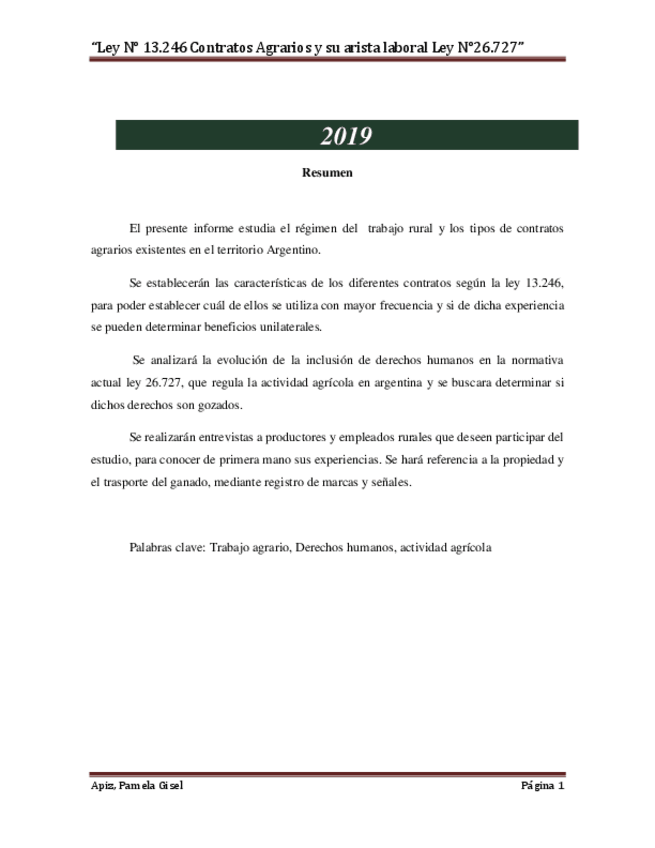 "Ley N° 13.246 Contratos Agrarios y su arista laboral Ley N°26.727"

2019

Resumen

El presente informe estudia el régimen del trabajo rural y los tipos de contratos agrarios existentes en el territorio Argentino.

Se establecerán las características de los diferentes contratos según la ley 13.246, para poder establecer cuál de ellos se utiliza con mayor frecuencia y si de dicha experiencia se pueden determinar beneficios unilaterales.

Se analizará la evolución de la inclusión de derechos humanos en la normativa actual ley 26.727, que regula la actividad agrícola en argentina y se buscara determinar si dichos derechos son gozados.

Se realizarán entrevistas a productores y empleados rurales que deseen participar del estudio, para conocer de primera mano sus experiencias. Se hará referencia a la propiedad y el trasporte del ganado, mediante registro de marcas y señales.

Palabras clave: Trabajo agrario, Derechos humanos, actividad agrícola

Apiz, Pamela Gisel

Página 1